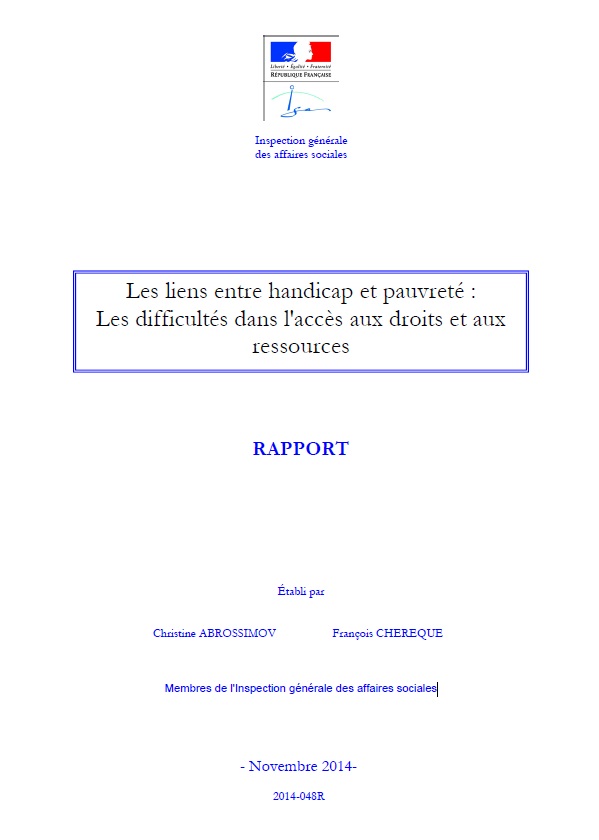 Liberté • Égalité • Fraternité
RÉPUBLIQUE FRANÇAISE

Inspection générale
des affaires sociales

Les liens entre handicap et pauvreté :
Les difficultés dans l'accès aux droits et aux ressources

RAPPORT

Établi par

Christine ABROSSIMOV François CHEREQUE

Membres de l'Inspection générale des affaires sociales

- Novembre 2014-

2014-048R